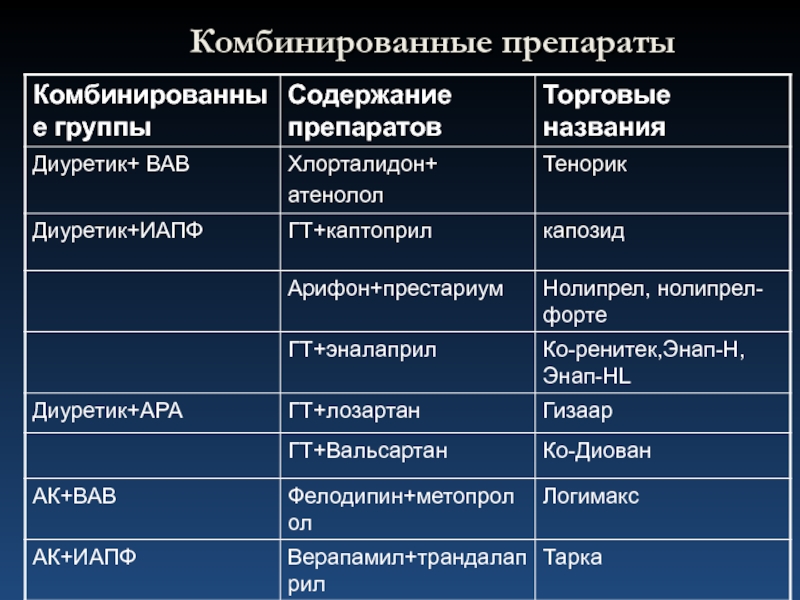 Комбинированные препараты

| Комбинированные группы | Содержание препаратов | Торговые названия |
|---|---|---|
| Диуретик+ ВАВ | Хлорталидон+ атенолол | Тенорик |
| Диуретик+ИАПФ | ГТ+каптоприл | капозид |
| | Арифон+престариум | Нолипрел, нолипрел-форте |
| | ГТ+эналаприл | Ко-ренитек,Энап-Н, Энап-HL |
| Диуретик+АРА | ГТ+лозартан | Гизаар |
| | ГТ+Вальсартан | Ко-Диован |
| АК+ВАВ | Фелодипин+метопролол | Логимакс |
| АК+ИАПФ | Верапамил+трандалаприл | Тарка |